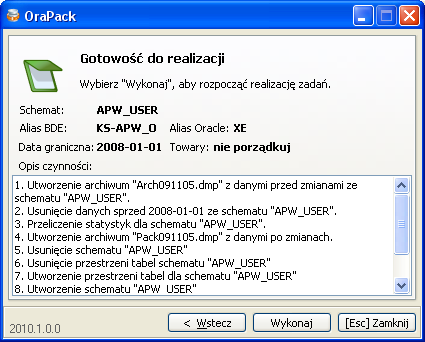 OraPack

Gotowość do realizacji

Wybierz "Wykonaj", aby rozpocząć realizację zadań.

Schemat: APW_USER
Alias BDE: KS-APW_O Alias Oracle: XE
Data graniczna: 2008-01-01 Towary: nie porządkuj
Opis czynności:

1. Utworzenie archiwum "Arch091105.dmp" z danymi przed zmianami ze schematu "APW_USER".
2. Usunięcie danych sprzed 2008-01-01 ze schematu "APW_USER".
3. Przeliczenie statystyk dla schematu "APW_USER".
4. Utworzenie archiwum "Pack091105.dmp" z danymi po zmianach.
5. Usunięcie schematu "APW_USER"
6. Usunięcie przestrzeni tabel schematu "APW_USER"
7. Utworzenie przestrzeni tabel dla schematu "APW_USER"
8. Utworzenie schematu "APW_USER"

2010.1.0.0

< Wstecz Wykonaj [Esc] Zamknij